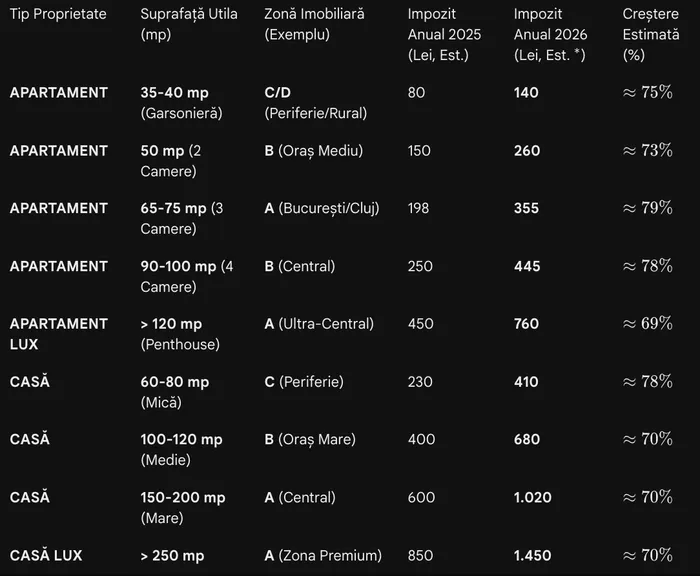 | Tip Proprietate | Suprafață Utila (mp) | Zonă Imobiliară (Exemplu) | Impozit Anual 2025 (Lei, Est.) | Impozit Anual 2026 (Lei, Est. *) | Creștere Estimată (%) |
|---|---|---|---|---|---|
| APARTAMENT | 35-40 mp (Garsonieră) | C/D (Periferie/Rural) | 80 | 140 | $\approx 75\%$ |
| APARTAMENT | 50 mp (2 Camere) | B (Oraș Mediu) | 150 | 260 | $\approx 73\%$ |
| APARTAMENT | 65-75 mp (3 Camere) | A (București/Cluj) | 198 | 355 | $\approx 79\%$ |
| APARTAMENT | 90-100 mp (4 Camere) | B (Central) | 250 | 445 | $\approx 78\%$ |
| APARTAMENT LUX | > 120 mp (Penthouse) | A (Ultra-Central) | 450 | 760 | $\approx 69\%$ |
| CASĂ | 60-80 mp (Mică) | C (Periferie) | 230 | 410 | $\approx 78\%$ |
| CASĂ | 100-120 mp (Medie) | B (Oraș Mare) | 400 | 680 | $\approx 70\%$ |
| CASĂ | 150-200 mp (Mare) | A (Central) | 600 | 1.020 | $\approx 70\%$ |
| CASĂ LUX | > 250 mp | A (Zona Premium) | 850 | 1.450 | $\approx 70\%$ |